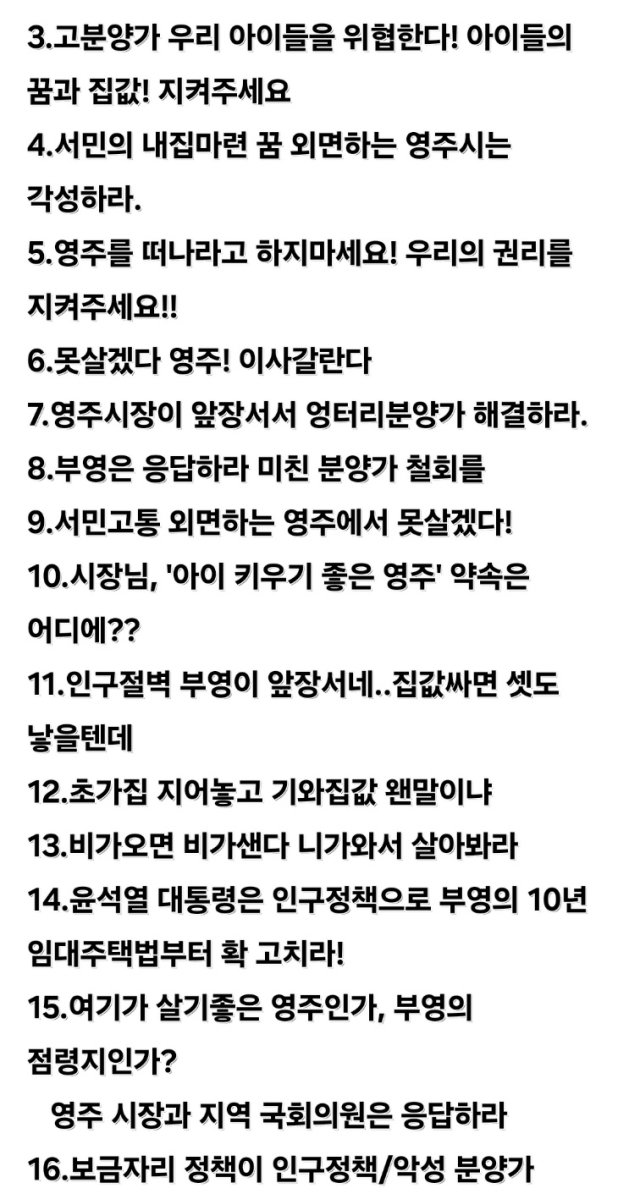 3.고분양가 우리 아이들을 위협한다! 아이들의 꿈과 집값! 지켜주세요
4.서민의 내집마련 꿈 외면하는 영주시는 각성하라.
5.영주를 떠나라고 하지마세요! 우리의 권리를 지켜주세요!!
6.못살겠다 영주! 이사갈란다
7.영주시장이 앞장서서 엉터리분양가 해결하라.
8.부영은 응답하라 미친 분양가 철회를
9.서민고통 외면하는 영주에서 못살겠다!
10.시장님, '아이 키우기 좋은 영주' 약속은 어디에??
11.인구절벽 부영이 앞장서네..집값싸면 셋도 낳을텐데
12.초가집 지어놓고 기와집값 왠말이냐
13.비가오면 비가샌다 니가와서 살아봐라
14.윤석열 대통령은 인구정책으로 부영의 10년 임대주택법부터 확 고치라!
15.여기가 살기좋은 영주인가, 부영의 점령지인가?
영주 시장과 지역 국회의원은 응답하라
16.보금자리 정책이 인구정책/악성 분양가